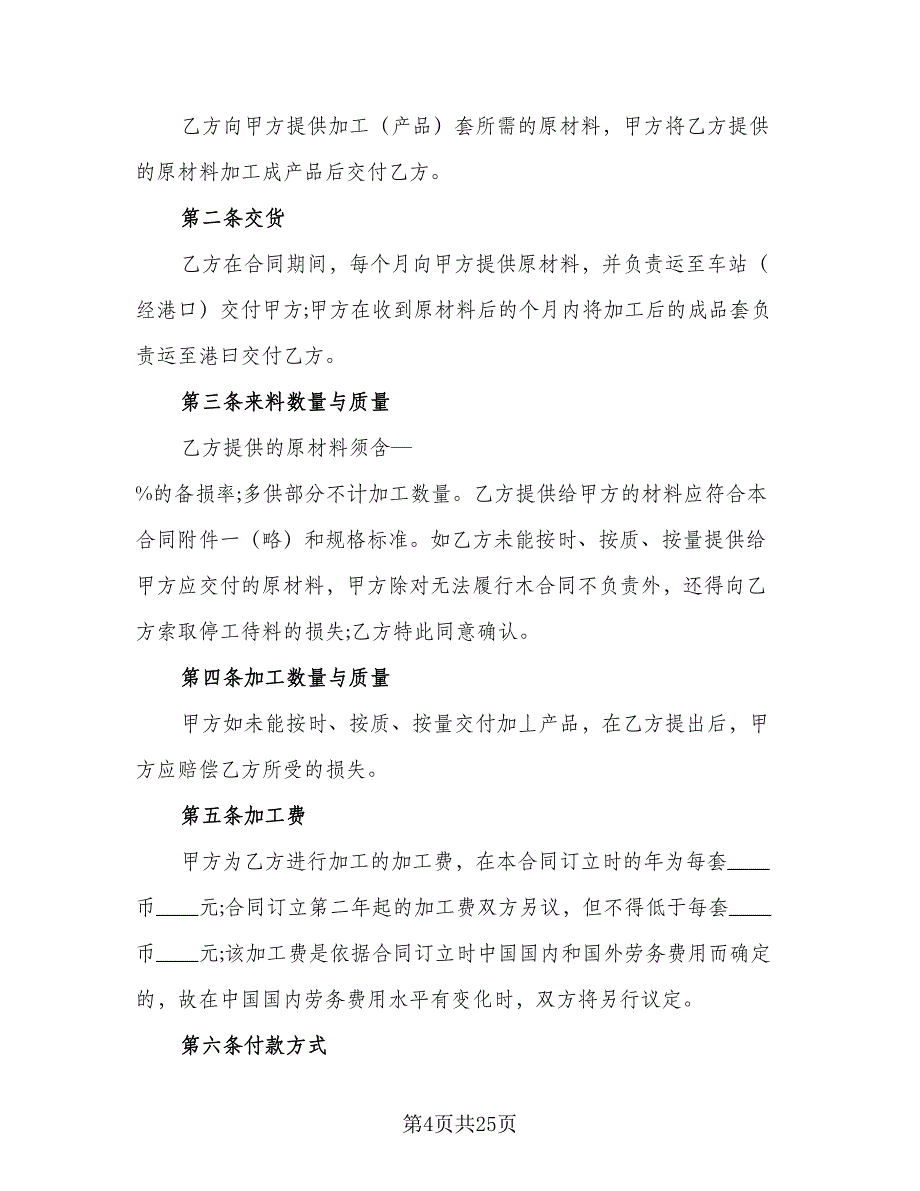 乙方向甲方提供加工（产品）套所需的原材料，甲方将乙方提供的原材料加工成产品后交付乙方。

第二条交货

乙方在合同期间，每个月向甲方提供原材料，并负责运至车站（经港口）交付甲方;甲方在收到原材料后的个月内将加工后的成品套负责运至港曰交付乙方。

第三条来料数量与质量

乙方提供的原材料须含—

%的备损率;多供部分不计加工数量。乙方提供给甲方的材料应符合本合同附件一（略）和规格标准。如乙方未能按时、按质、按量提供给甲方应交付的原材料，甲方除对无法履行木合同不负责外，还得向乙方索取停工待料的损失;乙方特此同意确认。

第四条加工数量与质量

甲方如未能按时、按质、按量交付加丄产品，在乙方提出后，甲方应赔偿乙方所受的损失。

第五条加工费

甲方为乙方进行加工的加工费，在本合同订立时的年为每套____币____元;合同订立第二年起的加工费双方另议，但不得低于每套____币____元;该加工费是依据合同订立时中国国内和国外劳务费用而确定的，故在中国国内劳务费用水平有变化时，双方将另行议定。

第六条付款方式

第4页共25页